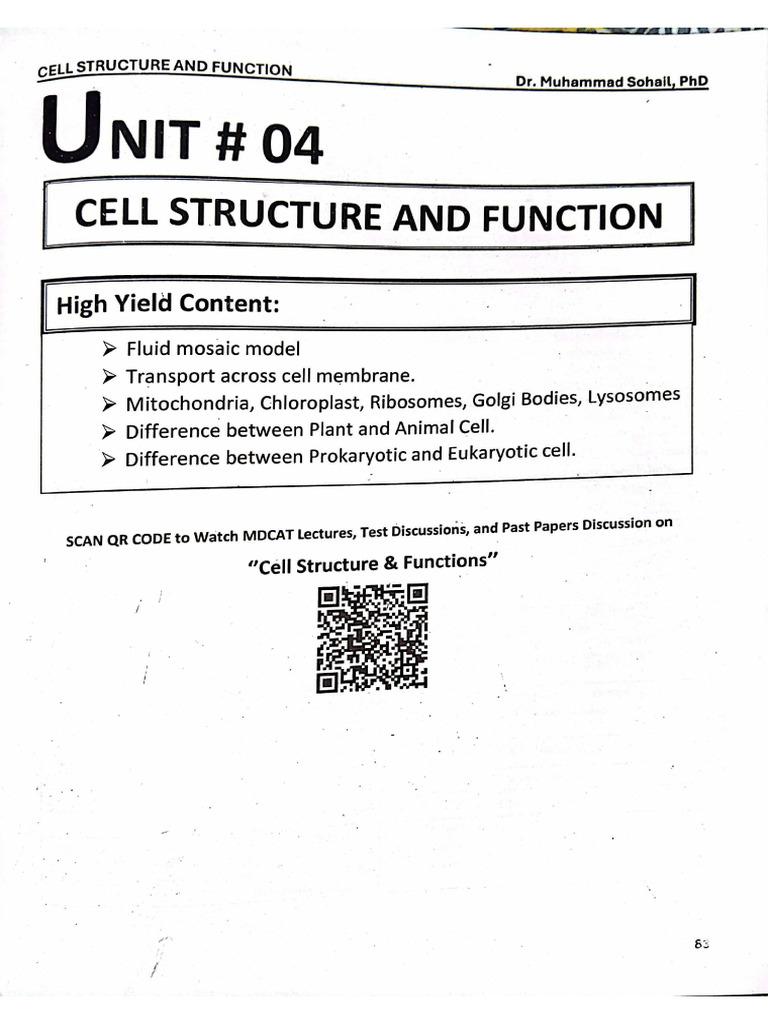 CELL STRUCTURE AND FUNCTION

Dr. Muhammad Sohail, PhD

UNIT # 04

CELL STRUCTURE AND FUNCTION

High Yield Content:

➢ Fluid mosaic model
➢ Transport across cell membrane.
➢ Mitochondria, Chloroplast, Ribosomes, Golgi Bodies, Lysosomes
➢ Difference between Plant and Animal Cell.
➢ Difference between Prokaryotic and Eukaryotic cell.

SCAN QR CODE to Watch MDCAT Lectures, Test Discussions, and Past Papers Discussion on

"Cell Structure & Functions"

83